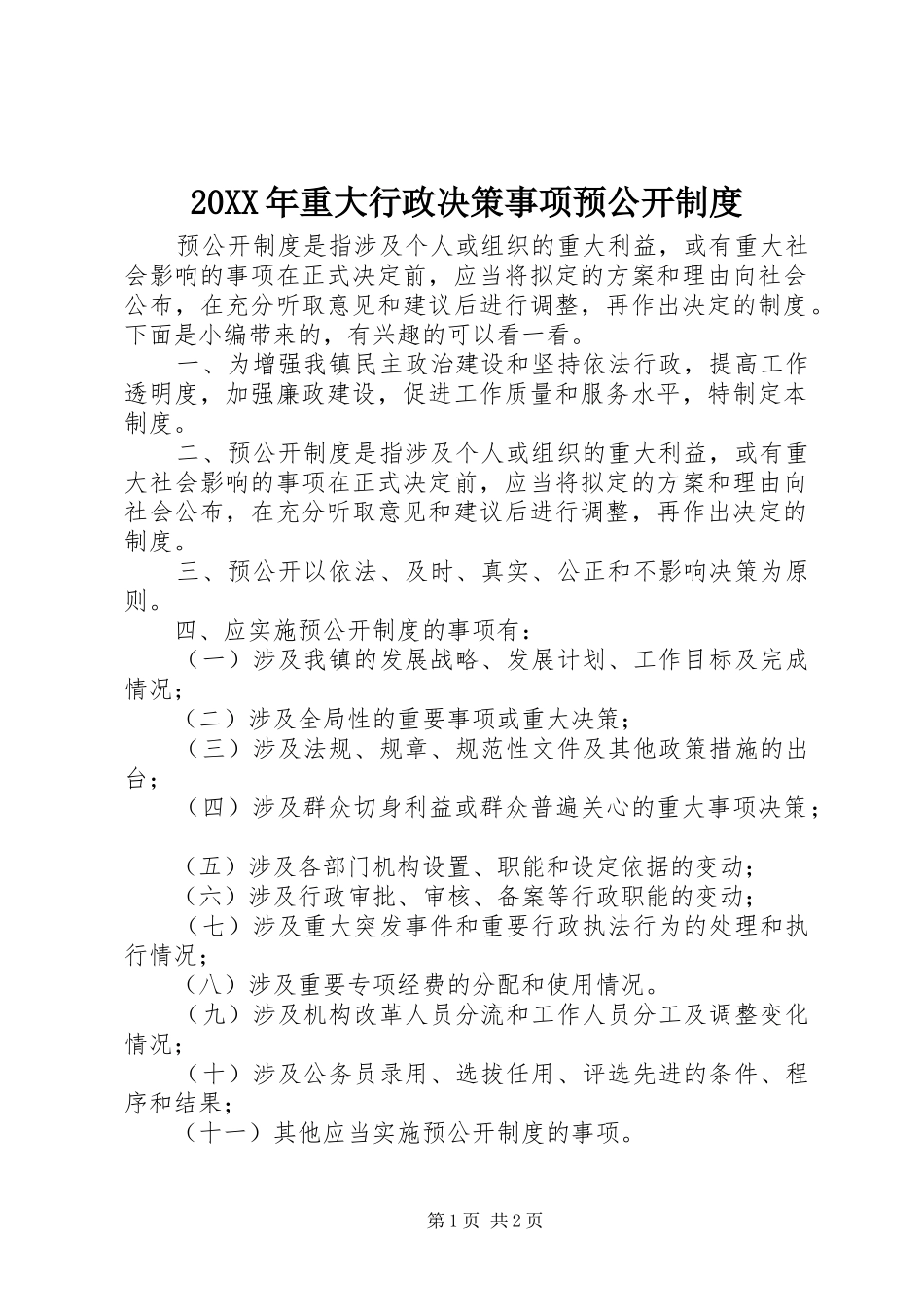 20XX年重大行政决策事项预公开制度

预公开制度是指涉及个人或组织的重大利益，或有重大社会影响的事项在正式决定前，应当将拟定的方案和理由向社会公布，在充分听取意见和建议后进行调整，再作出决定的制度。下面是小编带来的，有兴趣的可以看一看。

一、为增强我镇民主政治建设和坚持依法行政，提高工作透明度，加强廉政建设，促进工作质量和服务水平，特制定本制度。

二、预公开制度是指涉及个人或组织的重大利益，或有重大社会影响的事项在正式决定前，应当将拟定的方案和理由向社会公布，在充分听取意见和建议后进行调整，再作出决定的制度。

三、预公开以依法、及时、真实、公正和不影响决策为原则。

四、应实施预公开制度的事项有：

（一）涉及我镇的发展战略、发展计划、工作目标及完成情况；

（二）涉及全局性的重要事项或重大决策；

（三）涉及法规、规章、规范性文件及其他政策措施的出台；

（四）涉及群众切身利益或群众普遍关心的重大事项决策；

（五）涉及各部门机构设置、职能和设定依据的变动；

（六）涉及行政审批、审核、备案等行政职能的变动；

（七）涉及重大突发事件和重要行政执法行为的处理和执行情况；

（八）涉及重要专项经费的分配和使用情况。

（九）涉及机构改革人员分流和工作人员分工及调整变化情况；

（十）涉及公务员录用、选拔任用、评选先进的条件、程序和结果；

（十一）其他应当实施预公开制度的事项。

第1页 共2页